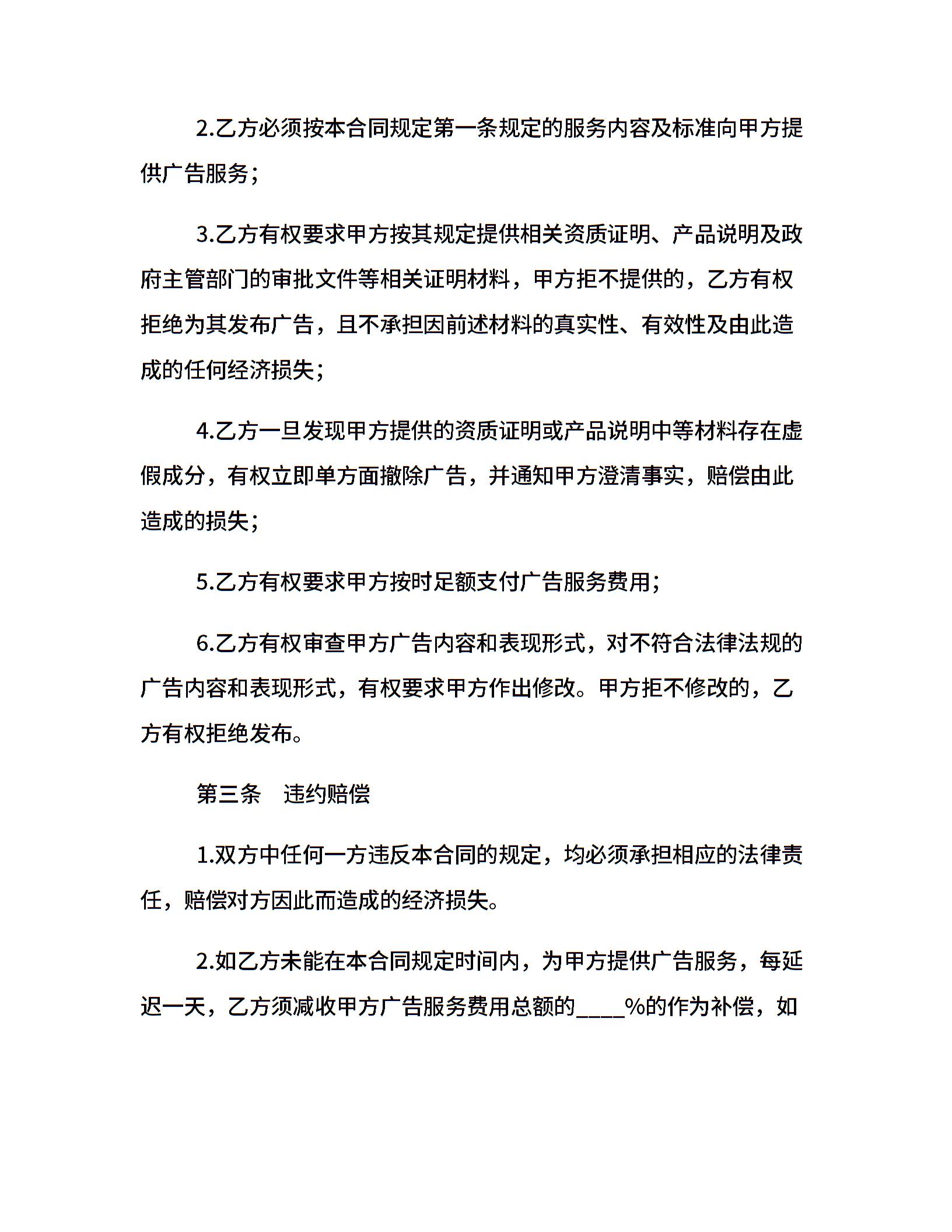 2.乙方必须按本合同规定第一条规定的服务内容及标准向甲方提供广告服务；

3.乙方有权要求甲方按其规定提供相关资质证明、产品说明及政府主管部门的审批文件等相关证明材料，甲方拒不提供的，乙方有权拒绝为其发布广告，且不承担因前述材料的真实性、有效性及由此造成的任何经济损失；

4.乙方一旦发现甲方提供的资质证明或产品说明中等材料存在虚假成分，有权立即单方面撤除广告，并通知甲方澄清事实，赔偿由此造成的损失；

5.乙方有权要求甲方按时足额支付广告服务费用；

6.乙方有权审查甲方广告内容和表现形式，对不符合法律法规的广告内容和表现形式，有权要求甲方作出修改。甲方拒不修改的，乙方有权拒绝发布。

第三条　违约赔偿

1.双方中任何一方违反本合同的规定，均必须承担相应的法律责任，赔偿对方因此而造成的经济损失。

2.如乙方未能在本合同规定时间内，为甲方提供广告服务，每延迟一天，乙方须减收甲方广告服务费用总额的____%的作为补偿，如